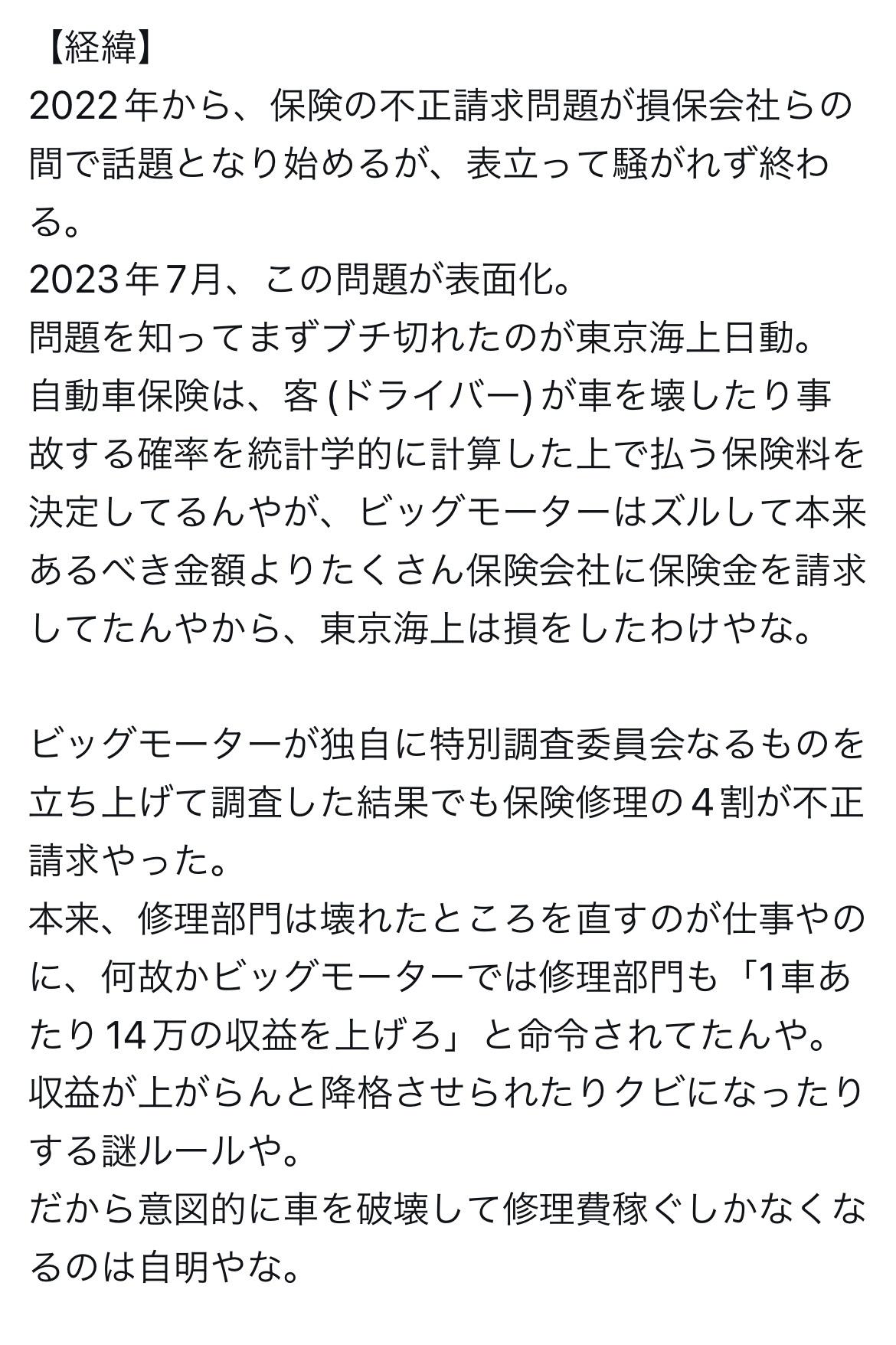 【経緯】
2022年から、保険の不正請求問題が損保会社らの間で話題となり始めるが、表立って騒がれず終わる。
2023年7月、この問題が表面化。
問題を知ってまずブチ切れたのが東京海上日動。
自動車保険は、客(ドライバー)が車を壊したり事故する確率を統計学的に計算した上で払う保険料を決定してるんやが、ビッグモーターはズルして本来あるべき金額よりたくさん保険会社に保険金を請求してたんやから、東京海上は損をしたわけやな。

ビッグモーターが独自に特別調査委員会なるものを立ち上げて調査した結果でも保険修理の4割が不正請求やった。
本来、修理部門は壊れたところを直すのが仕事やのに、何故かビッグモーターでは修理部門も「1車あたり14万の収益を上げろ」と命令されてたんや。
収益が上がらんと降格させられたりクビになったりする謎ルールや。
だから意図的に車を破壊して修理費稼ぐしかなくなるのは自明やな。